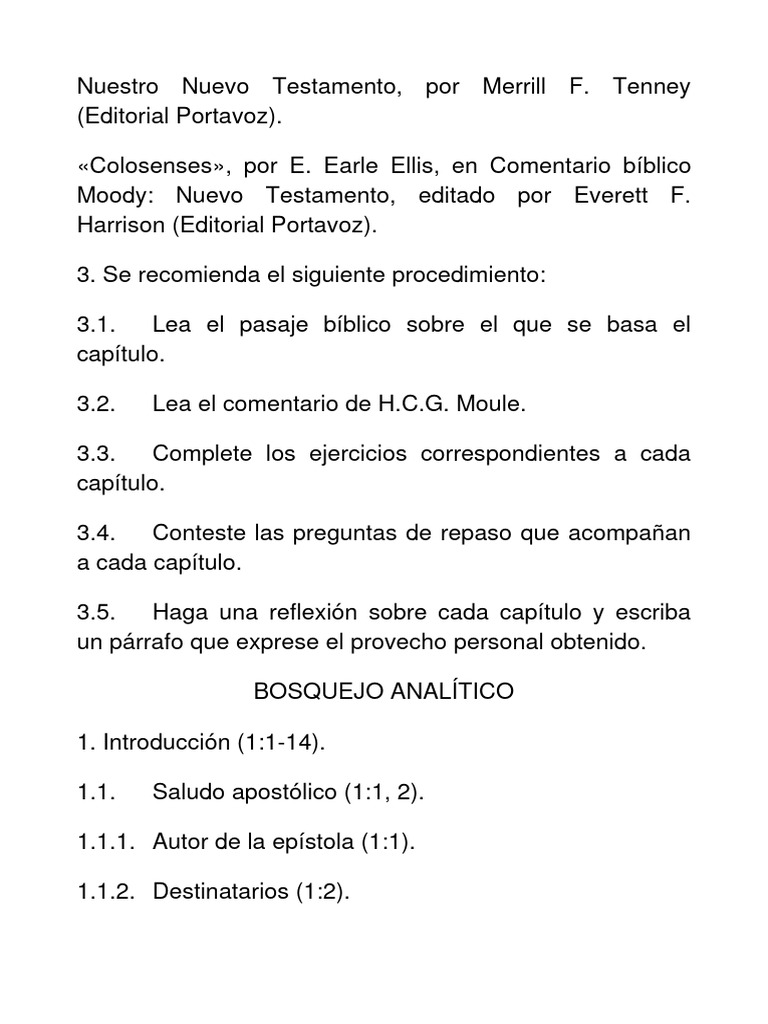 Nuestro Nuevo Testamento, por Merrill F. Tenney (Editorial Portavoz).

«Colosenses», por E. Earle Ellis, en Comentario bíblico Moody: Nuevo Testamento, editado por Everett F. Harrison (Editorial Portavoz).

3. Se recomienda el siguiente procedimiento:

3.1. Lea el pasaje bíblico sobre el que se basa el capítulo.

3.2. Lea el comentario de H.C.G. Moule.

3.3. Complete los ejercicios correspondientes a cada capítulo.

3.4. Conteste las preguntas de repaso que acompañan a cada capítulo.

3.5. Haga una reflexión sobre cada capítulo y escriba un párrafo que exprese el provecho personal obtenido.

BOSQUEJO ANALÍTICO

1. Introducción (1:1-14).

1.1. Saludo apostólico (1:1, 2).

1.1.1. Autor de la epístola (1:1).

1.1.2. Destinatarios (1:2).